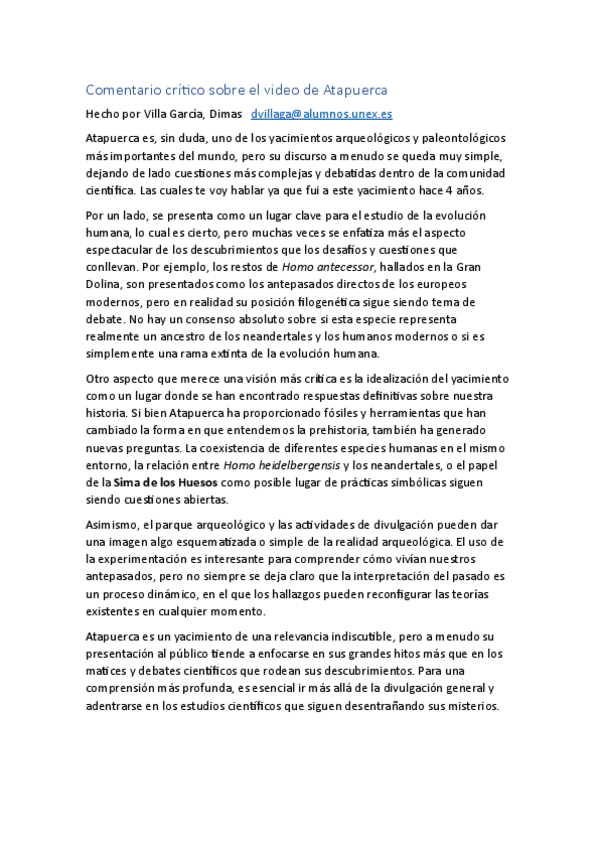 Comentario crítico sobre el video de Atapuerca

Hecho por Villa García, Dimas dvillaga@alumnos.unex.es

Atapuerca es, sin duda, uno de los yacimientos arqueológicos y paleontológicos más importantes del mundo, pero su discurso a menudo se queda muy simple, dejando de lado cuestiones más complejas y debatidas dentro de la comunidad científica. Las cuales te voy hablar ya que fui a este yacimiento hace 4 años.

Por un lado, se presenta como un lugar clave para el estudio de la evolución humana, lo cual es cierto, pero muchas veces se enfatiza más el aspecto espectacular de los descubrimientos que los desafíos y cuestiones que conllevan. Por ejemplo, los restos de Homo antecessor, hallados en la Gran Dolina, son presentados como los antepasados directos de los europeos modernos, pero en realidad su posición filogenética sigue siendo tema de debate. No hay un consenso absoluto sobre si esta especie representa realmente un ancestro de los neandertales y los humanos modernos o si es simplemente una rama extinta de la evolución humana.

Otro aspecto que merece una visión más crítica es la idealización del yacimiento como un lugar donde se han encontrado respuestas definitivas sobre nuestra historia. Si bien Atapuerca ha proporcionado fósiles y herramientas que han cambiado la forma en que entendemos la prehistoria, también ha generado nuevas preguntas. La coexistencia de diferentes especies humanas en el mismo entorno, la relación entre Homo heidelbergensis y los neandertales, o el papel de la Sima de los Huesos como posible lugar de prácticas simbólicas siguen siendo cuestiones abiertas.

Asimismo, el parque arqueológico y las actividades de divulgación pueden dar una imagen algo esquematizada o simple de la realidad arqueológica. El uso de la experimentación es interesante para comprender cómo vivían nuestros antepasados, pero no siempre se deja claro que la interpretación del pasado es un proceso dinámico, en el que los hallazgos pueden reconfigurar las teorías existentes en cualquier momento.

Atapuerca es un yacimiento de una relevancia indiscutible, pero a menudo su presentación al público tiende a enfocarse en sus grandes hitos más que en los matices y debates científicos que rodean sus descubrimientos. Para una comprensión más profunda, es esencial ir más allá de la divulgación general y adentrarse en los estudios científicos que siguen desentrañando sus misterios.